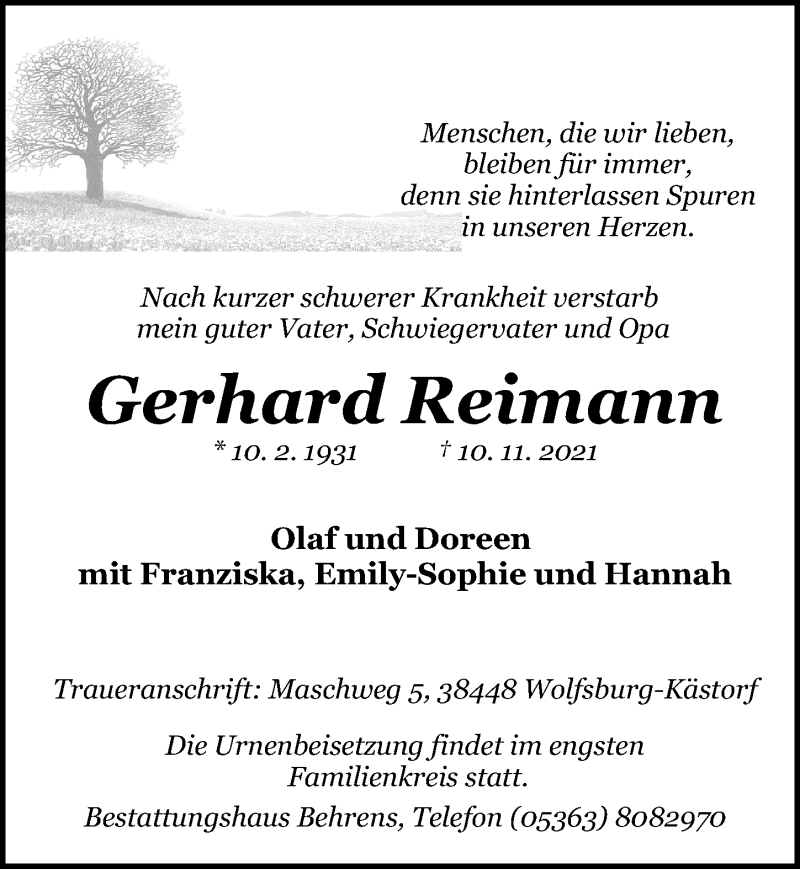 Menschen, die wir lieben,
bleiben für immer,
denn sie hinterlassen Spuren
in unseren Herzen.

Nach kurzer schwerer Krankheit verstarb
mein guter Vater, Schwiegervater und Opa

Gerhard Reimann

* 10. 2. 1931 † 10. 11. 2021

Olaf und Doreen
mit Franziska, Emily-Sophie und Hannah

Traueranschrift: Maschweg 5, 38448 Wolfsburg-Kästorf

Die Urnenbeisetzung findet im engsten
Familienkreis statt.

Bestattungshaus Behrens, Telefon (05363) 8082970